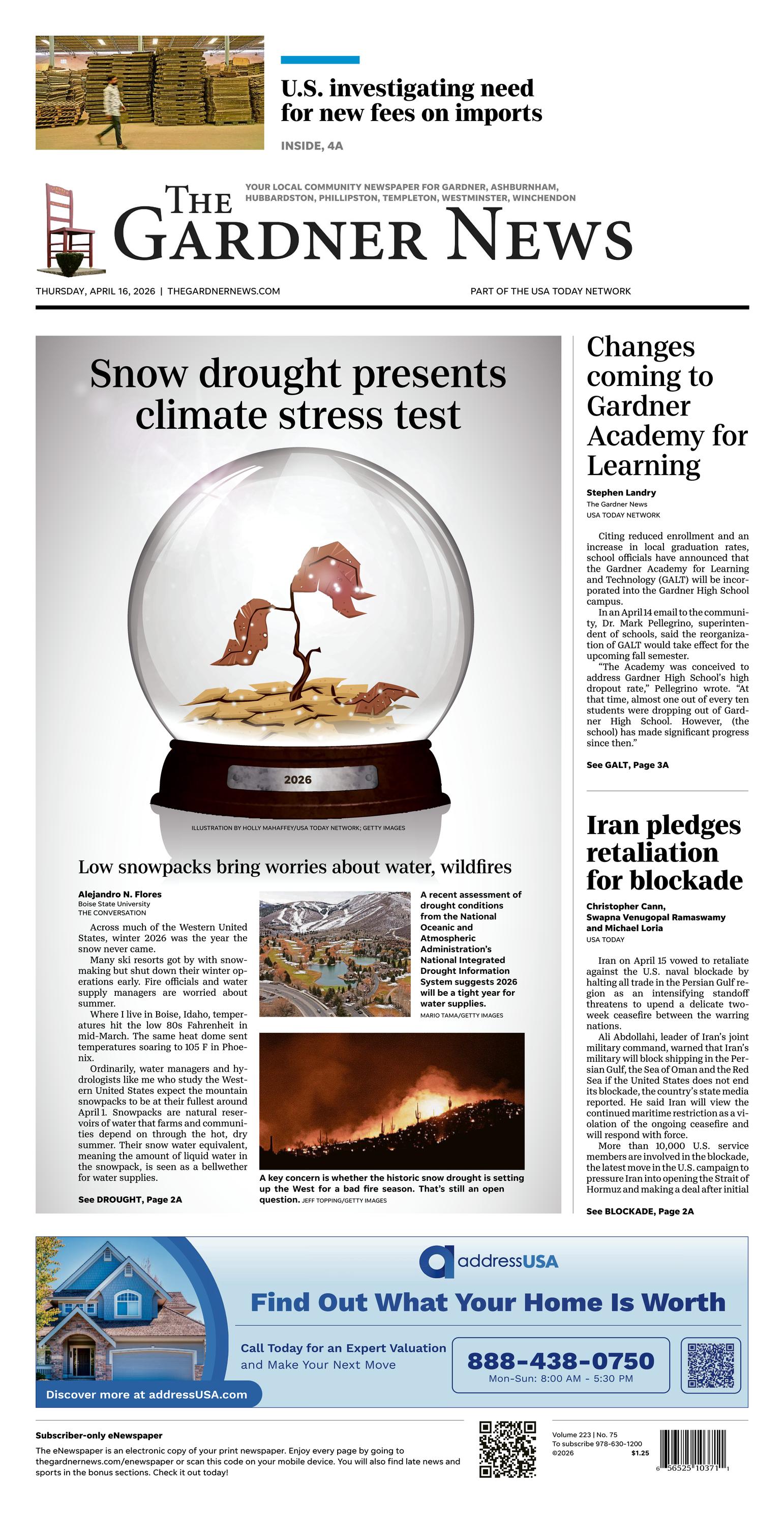 U.S. investigating need for new fees on imports

INSIDE, 4A

YOUR LOCAL COMMUNITY NEWSPAPER FOR GARDNER, ASHBURNHAM, HUBBARDSTON, PHILLIPSTON, TEMPLETON, WESTMINSTER, WINCHENDON

THE GARDNER NEWS

THURSDAY, APRIL 16, 2026 | THEGARDNERNEWS.COM

PART OF THE USA TODAY NETWORK

Snow drought presents climate stress test

2026

ILLUSTRATION BY HOLLY MAHAFFEY/USA TODAY NETWORK; GETTY IMAGES

Low snowpacks bring worries about water, wildfires

Alejandro N. Flores
Boise State University
THE CONVERSATION

Across much of the Western United States, winter 2026 was the year the snow never came.

Many ski resorts got by with snowmaking but shut down their winter operations early. Fire officials and water supply managers are worried about summer.

Where I live in Boise, Idaho, temperatures hit the low 80s Fahrenheit in mid-March. The same heat dome sent temperatures soaring to 105 F in Phoenix.

Ordinarily, water managers and hydrologists like me who study the Western United States expect the mountain snowpacks to be at their fullest around April 1. Snowpacks are natural reservoirs of water that farms and communities depend on through the hot, dry summer. Their snow water equivalent, meaning the amount of liquid water in the snowpack, is seen as a bellwether for water supplies.

See DROUGHT, Page 2A

A recent assessment of drought conditions from the National Oceanic and Atmospheric Administration's National Integrated Drought Information System suggests 2026 will be a tight year for water supplies. MARIO TAMA/GETTY IMAGES

A key concern is whether the historic snow drought is setting up the West for a bad fire season. That's still an open question. JEFF TOPPING/GETTY IMAGES

Changes coming to Gardner Academy for Learning

Stephen Landry
The Gardner News
USA TODAY NETWORK

Citing reduced enrollment and an increase in local graduation rates, school officials have announced that the Gardner Academy for Learning and Technology (GALT) will be incorporated into the Gardner High School campus.

In an April 14 email to the community, Dr. Mark Pellegrino, superintendent of schools, said the reorganization of GALT would take effect for the upcoming fall semester.

"The Academy was conceived to address Gardner High School's high dropout rate," Pellegrino wrote. "At that time, almost one out of every ten students were dropping out of Gardner High School. However, (the school) has made significant progress since then."

See GALT, Page 3A

Iran pledges retaliation for blockade

Christopher Cann, Swapna Venugopal Ramaswamy and Michael Loria
USA TODAY

Iran on April 15 vowed to retaliate against the U.S. naval blockade by halting all trade in the Persian Gulf region as an intensifying standoff threatens to upend a delicate two-week ceasefire between the warring nations.

Ali Abdollahi, leader of Iran's joint military command, warned that Iran's military will block shipping in the Persian Gulf, the Sea of Oman and the Red Sea if the United States does not end its blockade, the country's state media reported. He said Iran will view the continued maritime restriction as a violation of the ongoing ceasefire and will respond with force.

More than 10,000 U.S. service members are involved in the blockade, the latest move in the U.S. campaign to pressure Iran into opening the Strait of Hormuz and making a deal after initial

See BLOCKADE, Page 2A

addressUSA

Find Out What Your Home Is Worth

Call Today for an Expert Valuation and Make Your Next Move

888-438-0750
Mon-Sun: 8:00 AM - 5:30 PM

Discover more at addressUSA.com

Subscriber-only eNewspaper

The eNewspaper is an electronic copy of your print newspaper. Enjoy every page by going to thegardnernews.com/enewspaper or scan this code on your mobile device. You will also find late news and sports in the bonus sections. Check it out today!

Volume 223 | No. 75
To subscribe 978-630-1200
©2026 $1.25

6 56525 10371 1